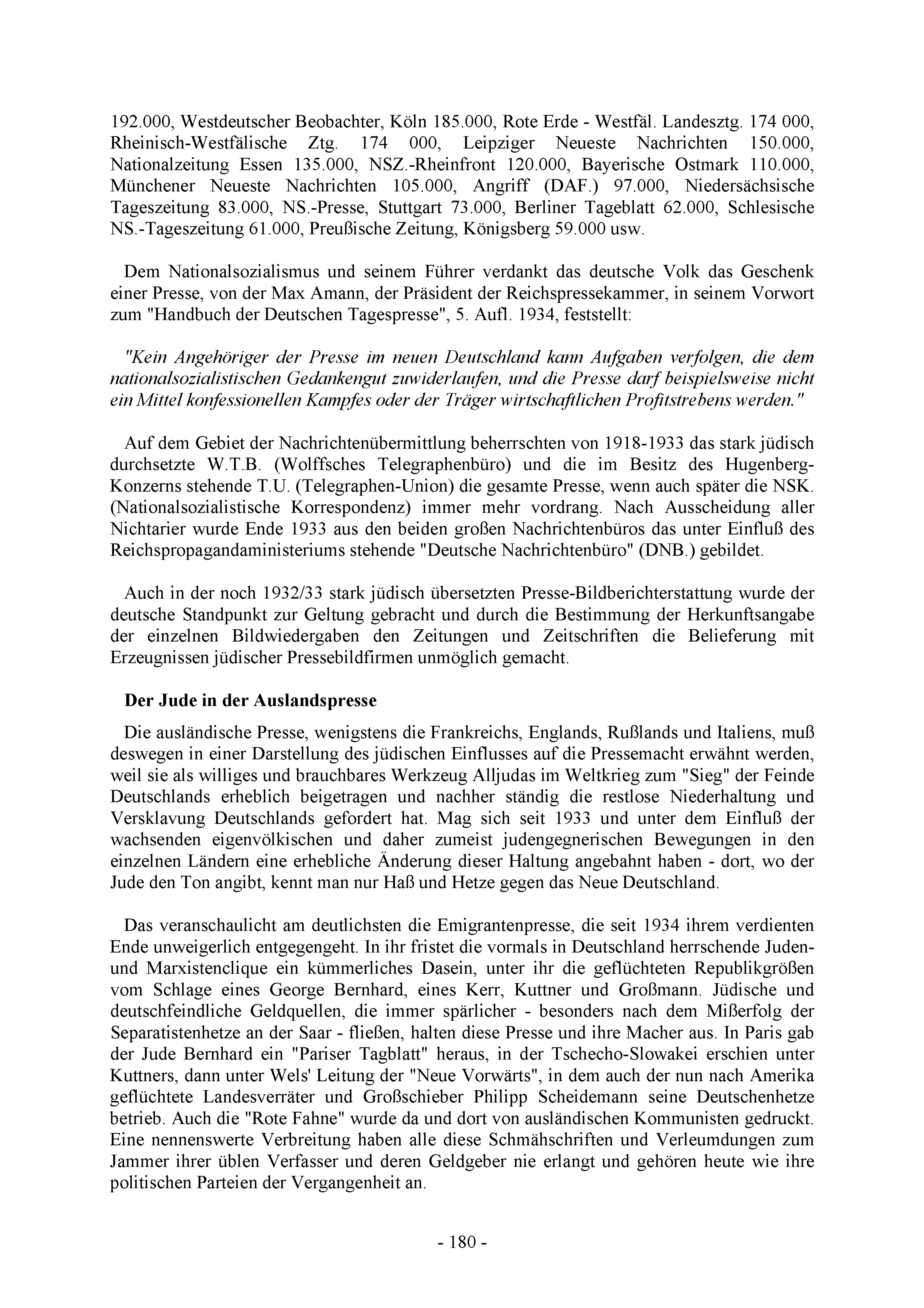 192.000, Westdeutscher Beobachter, Köln 185.000, Rote Erde - Westfäl. Landesztg. 174 000, Rheinisch-Westfälische Ztg. 174 000, Leipziger Neueste Nachrichten 150.000, Nationalzeitung Essen 135.000, NSZ.-Rheinfront 120.000, Bayerische Ostmark 110.000, Münchener Neueste Nachrichten 105.000, Angriff (DAF.) 97.000, Niedersächsische Tageszeitung 83.000, NS.-Presse, Stuttgart 73.000, Berliner Tageblatt 62.000, Schlesische NS.-Tageszeitung 61.000, Preußische Zeitung, Königsberg 59.000 usw.

Dem Nationalsozialismus und seinem Führer verdankt das deutsche Volk das Geschenk einer Presse, von der Max Amann, der Präsident der Reichspressekammer, in seinem Vorwort zum "Handbuch der Deutschen Tagespresse", 5. Aufl. 1934, feststellt:

"Kein Angehöriger der Presse im neuen Deutschland kann Aufgaben verfolgen, die dem nationalsozialistischen Gedankengut zuwiderlaufen, und die Presse darf beispielsweise nicht ein Mittel konfessionellen Kampfes oder der Träger wirtschaftlichen Profitstrebens werden."

Auf dem Gebiet der Nachrichtenübermittlung beherrschten von 1918-1933 das stark jüdisch durchsetzte W.T.B. (Wolffsches Telegraphenbüro) und die im Besitz des Hugenberg-Konzerns stehende T.U. (Telegraphen-Union) die gesamte Presse, wenn auch später die NSK. (Nationalsozialistische Korrespondenz) immer mehr vordrang. Nach Ausscheidung aller Nichtarier wurde Ende 1933 aus den beiden großen Nachrichtenbüros das unter Einfluß des Reichspropagandaministeriums stehende "Deutsche Nachrichtenbüro" (DNB.) gebildet.

Auch in der noch 1932/33 stark jüdisch übersetzten Presse-Bildberichterstattung wurde der deutsche Standpunkt zur Geltung gebracht und durch die Bestimmung der Herkunftsangabe der einzelnen Bildwiedergaben den Zeitungen und Zeitschriften die Belieferung mit Erzeugnissen jüdischer Pressebildfirmen unmöglich gemacht.

Der Jude in der Auslandspresse

Die ausländische Presse, wenigstens die Frankreichs, Englands, Rußlands und Italiens, muß deswegen in einer Darstellung des jüdischen Einflusses auf die Pressemacht erwähnt werden, weil sie als williges und brauchbares Werkzeug Alljudas im Weltkrieg zum "Sieg" der Feinde Deutschlands erheblich beigetragen und nachher ständig die restlose Niederhaltung und Versklavung Deutschlands gefordert hat. Mag sich seit 1933 und unter dem Einfluß der wachsenden eigenvölkischen und daher zumeist judengegnerischen Bewegungen in den einzelnen Ländern eine erhebliche Änderung dieser Haltung angebahnt haben - dort, wo der Jude den Ton angibt, kennt man nur Haß und Hetze gegen das Neue Deutschland.

Das veranschaulicht am deutlichsten die Emigrantenpresse, die seit 1934 ihrem verdienten Ende unweigerlich entgegengeht. In ihr fristet die vormals in Deutschland herrschende Juden- und Marxistenclique ein kümmerliches Dasein, unter ihr die geflüchteten Republikgrößen vom Schlage eines George Bernhard, eines Kerr, Kuttner und Großmann. Jüdische und deutschfeindliche Geldquellen, die immer spärlicher - besonders nach dem Mißerfolg der Separatistenhetze an der Saar - fließen, halten diese Presse und ihre Macher aus. In Paris gab der Jude Bernhard ein "Pariser Tagblatt" heraus, in der Tschecho-Slowakei erschien unter Kuttners, dann unter Wels' Leitung der "Neue Vorwärts", in dem auch der nun nach Amerika geflüchtete Landesverräter und Großschieber Philipp Scheidemann seine Deutschenhetze betrieb. Auch die "Rote Fahne" wurde da und dort von ausländischen Kommunisten gedruckt. Eine nennenswerte Verbreitung haben alle diese Schmähschriften und Verleumdungen zum Jammer ihrer üblen Verfasser und deren Geldgeber nie erlangt und gehören heute wie ihre politischen Parteien der Vergangenheit an.

- 180 -